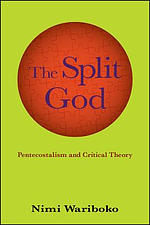 The Split God

Pentecostalism and Critical Theory

Nimi Wariboko